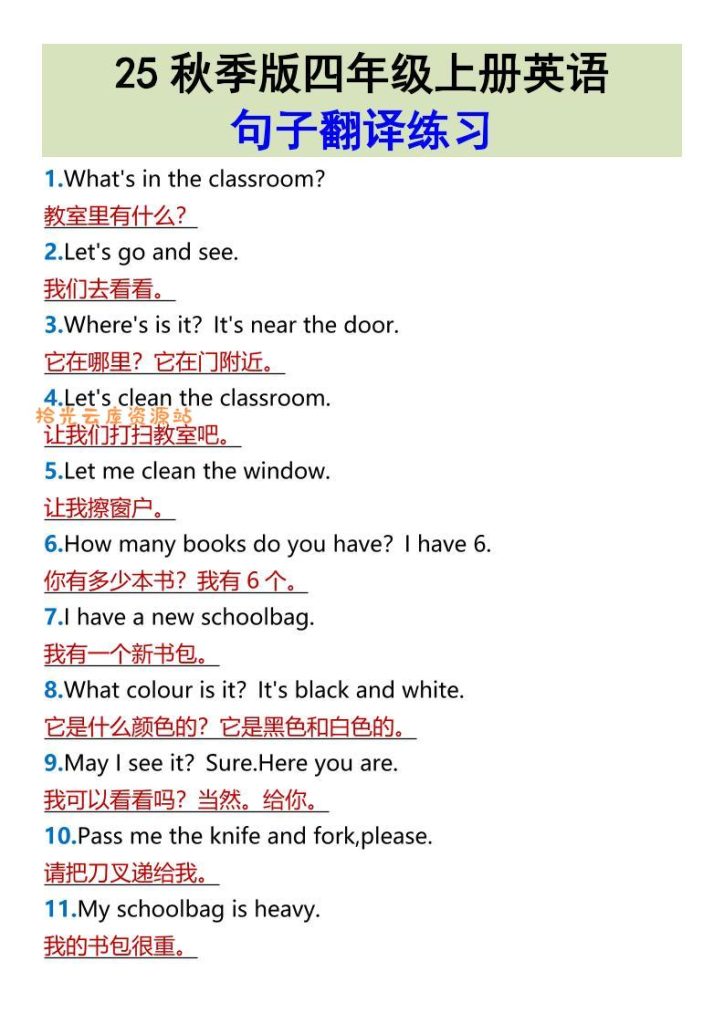 25 秋季版四年级上册英语
句子翻译练习

1.What's in the classroom?
教室里有什么？

2.Let's go and see.
我们去看看。

3.Where's is it? It's near the door.
它在哪里？它在门附近。

4.Let's clean the classroom.
拾光云库资源站
让我们打扫教室吧。

5.Let me clean the window.
让我擦窗户。

6.How many books do you have? I have 6.
你有多少本书？我有 6 个。

7.I have a new schoolbag.
我有一个新书包。

8.What colour is it? It's black and white.
它是什么颜色的？它是黑色和白色的。

9.May I see it? Sure.Here you are.
我可以看看吗？当然。给你。

10.Pass me the knife and fork,please.
请把刀叉递给我。

11.My schoolbag is heavy.
我的书包很重。